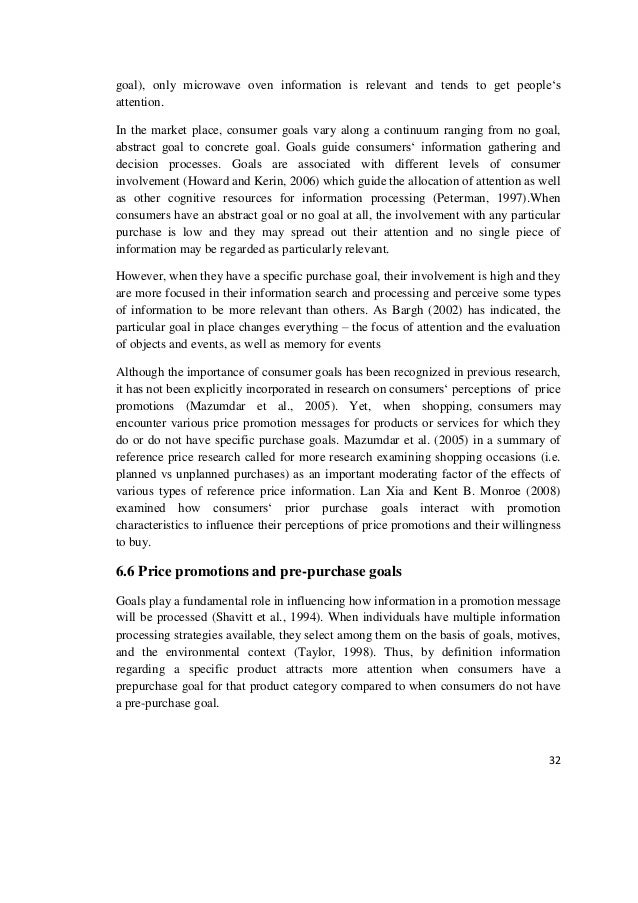 goal), only microwave oven information is relevant and tends to get people‘s attention.

In the market place, consumer goals vary along a continuum ranging from no goal, abstract goal to concrete goal. Goals guide consumers‘ information gathering and decision processes. Goals are associated with different levels of consumer involvement (Howard and Kerin, 2006) which guide the allocation of attention as well as other cognitive resources for information processing (Peterman, 1997).When consumers have an abstract goal or no goal at all, the involvement with any particular purchase is low and they may spread out their attention and no single piece of information may be regarded as particularly relevant.

However, when they have a specific purchase goal, their involvement is high and they are more focused in their information search and processing and perceive some types of information to be more relevant than others. As Bargh (2002) has indicated, the particular goal in place changes everything – the focus of attention and the evaluation of objects and events, as well as memory for events

Although the importance of consumer goals has been recognized in previous research, it has not been explicitly incorporated in research on consumers‘ perceptions of price promotions (Mazumdar et al., 2005). Yet, when shopping, consumers may encounter various price promotion messages for products or services for which they do or do not have specific purchase goals. Mazumdar et al. (2005) in a summary of reference price research called for more research examining shopping occasions (i.e. planned vs unplanned purchases) as an important moderating factor of the effects of various types of reference price information. Lan Xia and Kent B. Monroe (2008) examined how consumers‘ prior purchase goals interact with promotion characteristics to influence their perceptions of price promotions and their willingness to buy.

6.6 Price promotions and pre-purchase goals

Goals play a fundamental role in influencing how information in a promotion message will be processed (Shavitt et al., 1994). When individuals have multiple information processing strategies available, they select among them on the basis of goals, motives, and the environmental context (Taylor, 1998). Thus, by definition information regarding a specific product attracts more attention when consumers have a prepurchase goal for that product category compared to when consumers do not have a pre-purchase goal.

32